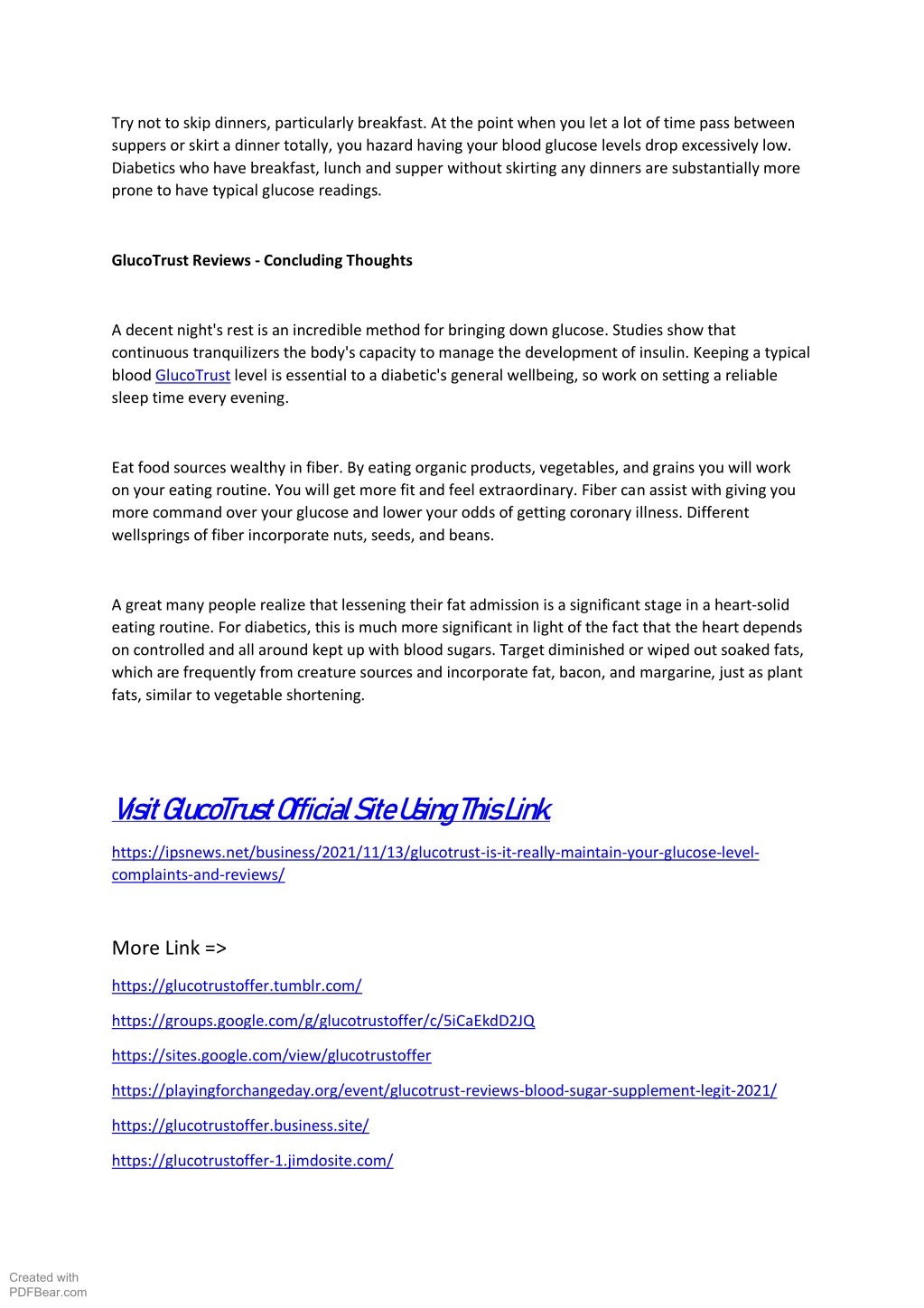 Try not to skip dinners, particularly breakfast. At the point when you let a lot of time pass between suppers or skirt a dinner totally, you hazard having your blood glucose levels drop excessively low. Diabetics who have breakfast, lunch and supper without skirting any dinners are substantially more prone to have typical glucose readings.

GlucoTrust Reviews - Concluding Thoughts

A decent night's rest is an incredible method for bringing down glucose. Studies show that continuous tranquilizers the body's capacity to manage the development of insulin. Keeping a typical blood GlucoTrust level is essential to a diabetic's general wellbeing, so work on setting a reliable sleep time every evening.

Eat food sources wealthy in fiber. By eating organic products, vegetables, and grains you will work on your eating routine. You will get more fit and feel extraordinary. Fiber can assist with giving you more command over your glucose and lower your odds of getting coronary illness. Different wellsprings of fiber incorporate nuts, seeds, and beans.

A great many people realize that lessening their fat admission is a significant stage in a heart-solid eating routine. For diabetics, this is much more significant in light of the fact that the heart depends on controlled and all around kept up with blood sugars. Target diminished or wiped out soaked fats, which are frequently from creature sources and incorporate fat, bacon, and margarine, just as plant fats, similar to vegetable shortening.

Visit GlucoTrust Official Site Using This Link.

https://ipsnews.net/business/2021/11/13/glucotrust-is-it-really-maintain-your-glucose-level-complaints-and-reviews/

More Link =>

https://glucotrustoffer.tumblr.com/

https://groups.google.com/g/glucotrustoffer/c/5iCaEkdD2JQ

https://sites.google.com/view/glucotrustoffer

https://playingforchangeday.org/event/glucotrust-reviews-blood-sugar-supplement-legit-2021/

https://glucotrustoffer.business.site/

https://glucotrustoffer-1.jimdosite.com/

Created with PDFBear.com